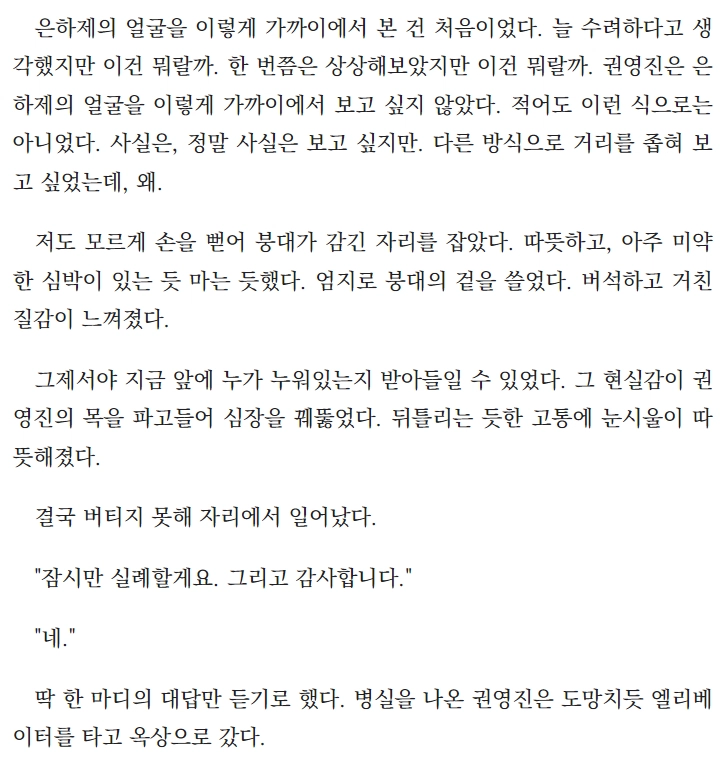 은하제의 얼굴을 이렇게 가까이에서 본 건 처음이었다. 늘 수려하다고 생각했지만 이건 뭐랄까. 한 번쯤은 상상해보았지만 이건 뭐랄까. 권영진은 은하제의 얼굴을 이렇게 가까이에서 보고 싶지 않았다. 적어도 이런 식으로는 아니었다. 사실은, 정말 사실은 보고 싶지만. 다른 방식으로 거리를 좁혀 보고 싶었는데, 왜.

저도 모르게 손을 뻗어 붕대가 감긴 자리를 잡았다. 따뜻하고, 아주 미약한 심박이 있는 듯 마는 듯했다. 엄지로 붕대의 겉을 쓸었다. 버석하고 거친 질감이 느껴졌다.

그제서야 지금 앞에 누가 누워있는지 받아들일 수 있었다. 그 현실감이 권영진의 목을 파고들어 심장을 꿰뚫었다. 뒤틀리는 듯한 고통에 눈시울이 따뜻해졌다.

결국 버티지 못해 자리에서 일어났다.

"잠시만 실례할게요. 그리고 감사합니다."

"네."

딱 한 마디의 대답만 듣기로 했다. 병실을 나온 권영진은 도망치듯 엘리베이터를 타고 옥상으로 갔다.